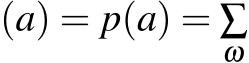 $(a) = p(a) = \sum_{\omega}$